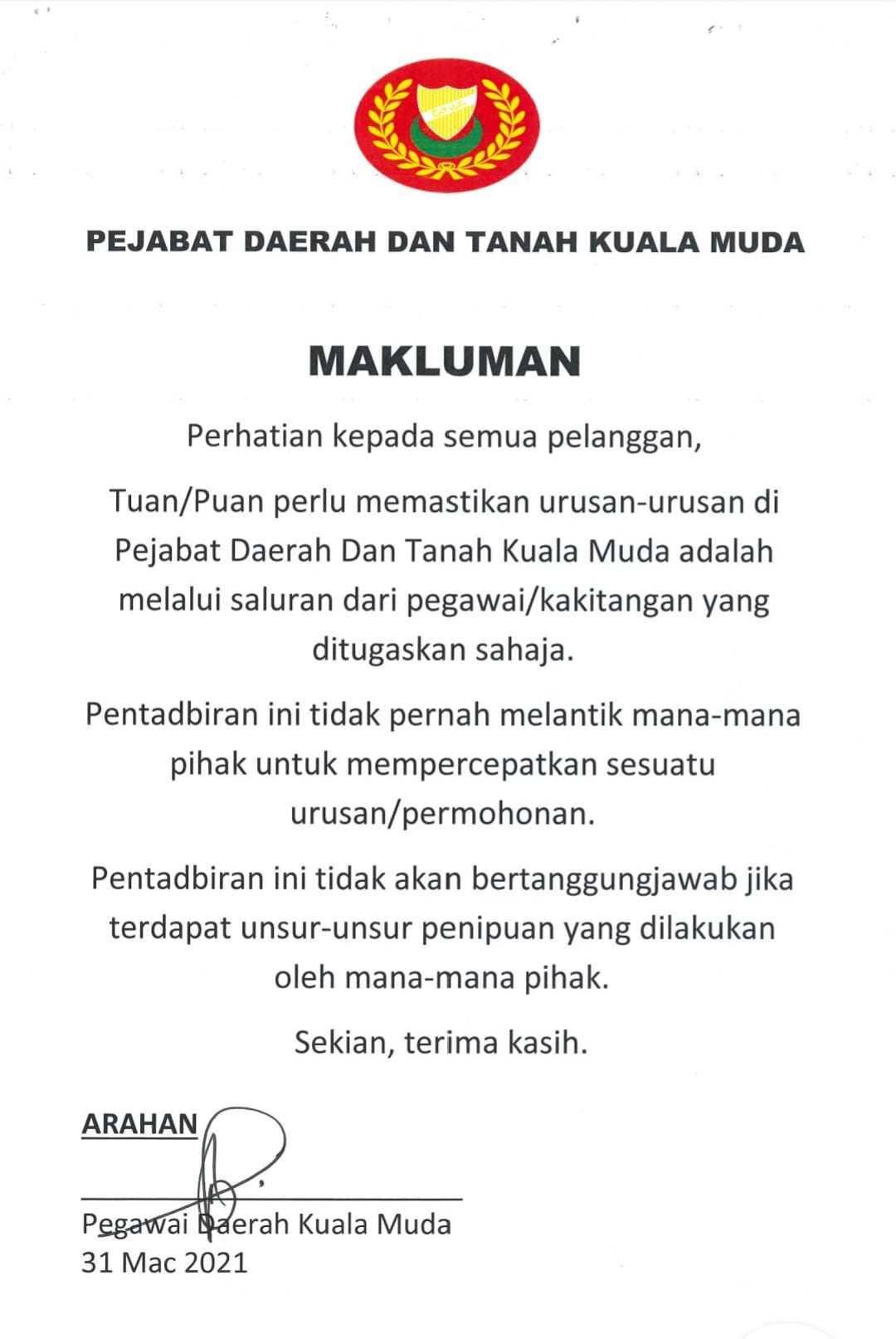 PEJABAT DAERAH DAN TANAH KUALA MUDA

MAKLUMAN

Perhatian kepada semua pelanggan,

Tuan/Puan perlu memastikan urusan-urusan di Pejabat Daerah Dan Tanah Kuala Muda adalah melalui saluran dari pegawai/kakitangan yang ditugaskan sahaja.

Pentadbiran ini tidak pernah melantik mana-mana pihak untuk mempercepatkan sesuatu urusan/permohonan.

Pentadbiran ini tidak akan bertanggungjawab jika terdapat unsur-unsur penipuan yang dilakukan oleh mana-mana pihak.

Sekian, terima kasih.

ARAHAN

Pegawai Daerah Kuala Muda
31 Mac 2021